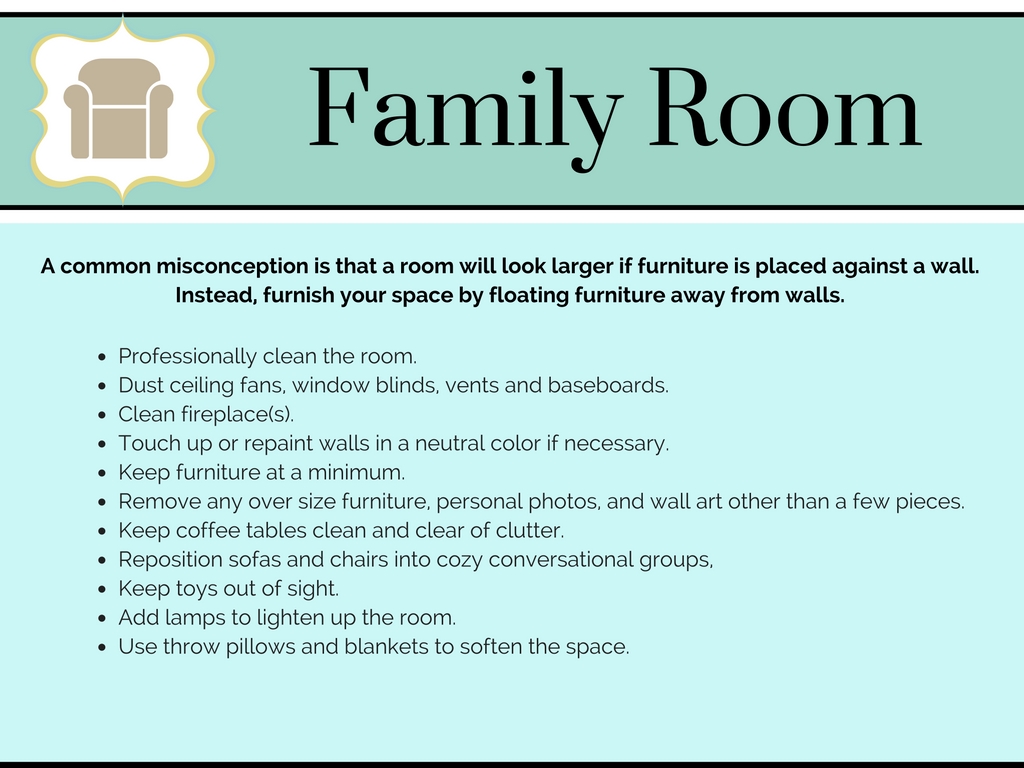 Family Room

A common misconception is that a room will look larger if furniture is placed against a wall. Instead, furnish your space by floating furniture away from walls.

- Professionally clean the room.
- Dust ceiling fans, window blinds, vents and baseboards.
- Clean fireplace(s).
- Touch up or repaint walls in a neutral color if necessary.
- Keep furniture at a minimum.
- Remove any over size furniture, personal photos, and wall art other than a few pieces.
- Keep coffee tables clean and clear of clutter.
- Reposition sofas and chairs into cozy conversational groups,
- Keep toys out of sight.
- Add lamps to lighten up the room.
- Use throw pillows and blankets to soften the space.